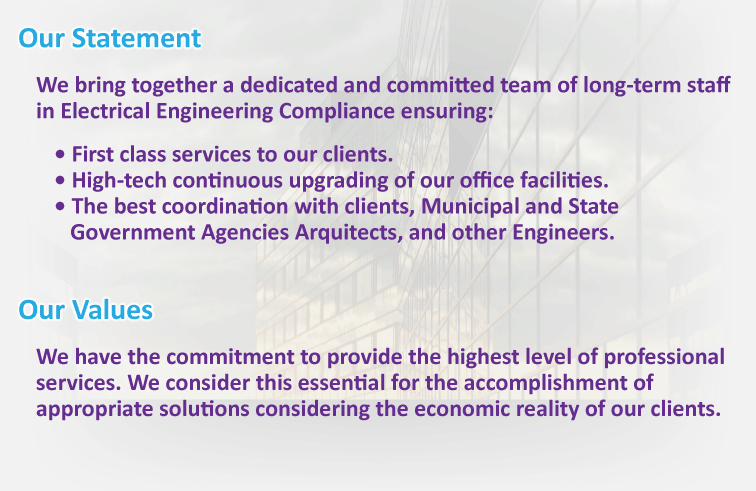 Our Statement

We bring together a dedicated and committed team of long-term staff in Electrical Engineering Compliance ensuring:

• First class services to our clients.
• High-tech continuous upgrading of our office facilities.
• The best coordination with clients, Municipal and State Government Agencies Arquitects, and other Engineers.

Our Values

We have the commitment to provide the highest level of professional services. We consider this essential for the accomplishment of appropriate solutions considering the economic reality of our clients.